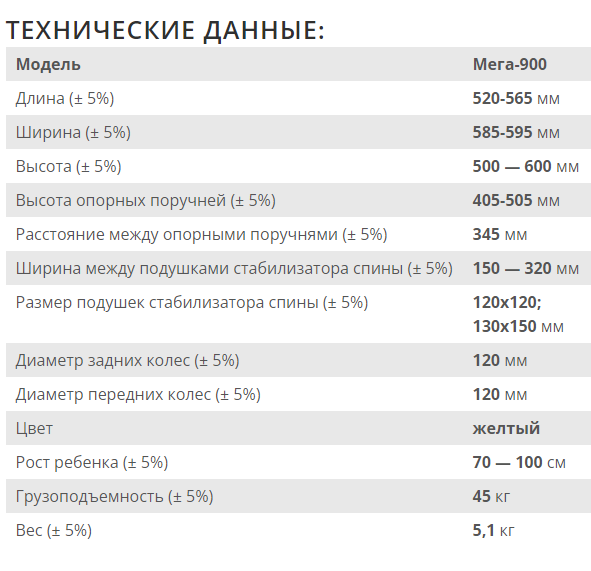 ТЕХНИЧЕСКИЕ ДАННЫЕ:

| Модель | Мега-900 |
|---|---|
| Длина (± 5%) | 520-565 мм |
| Ширина (± 5%) | 585-595 мм |
| Высота (± 5%) | 500 — 600 мм |
| Высота опорных поручней (± 5%) | 405-505 мм |
| Расстояние между опорными поручнями (± 5%) | 345 мм |
| Ширина между подушками стабилизатора спины (± 5%) | 150 — 320 мм |
| Размер подушек стабилизатора спины (± 5%) | 120x120; 130x150 мм |
| Диаметр задних колес (± 5%) | 120 мм |
| Диаметр передних колес (± 5%) | 120 мм |
| Цвет | желтый |
| Рост ребенка (± 5%) | 70 — 100 см |
| Грузоподъемность (± 5%) | 45 кг |
| Вес (± 5%) | 5,1 кг |